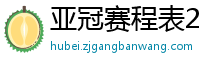 亚冠赛程表2

hubei.zjgangbanwang.com